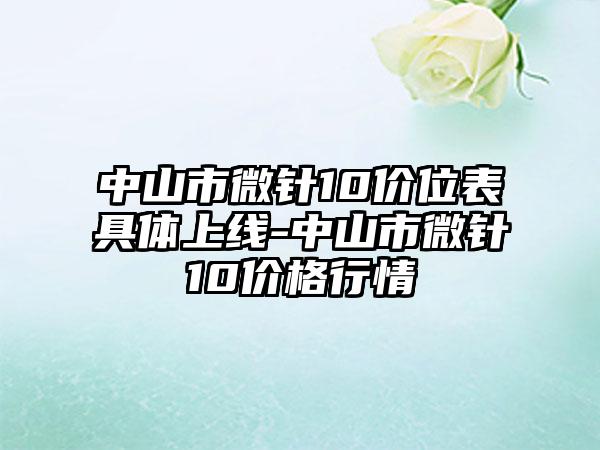 中山市微针10价位表具体上线-中山市微针10价格行情